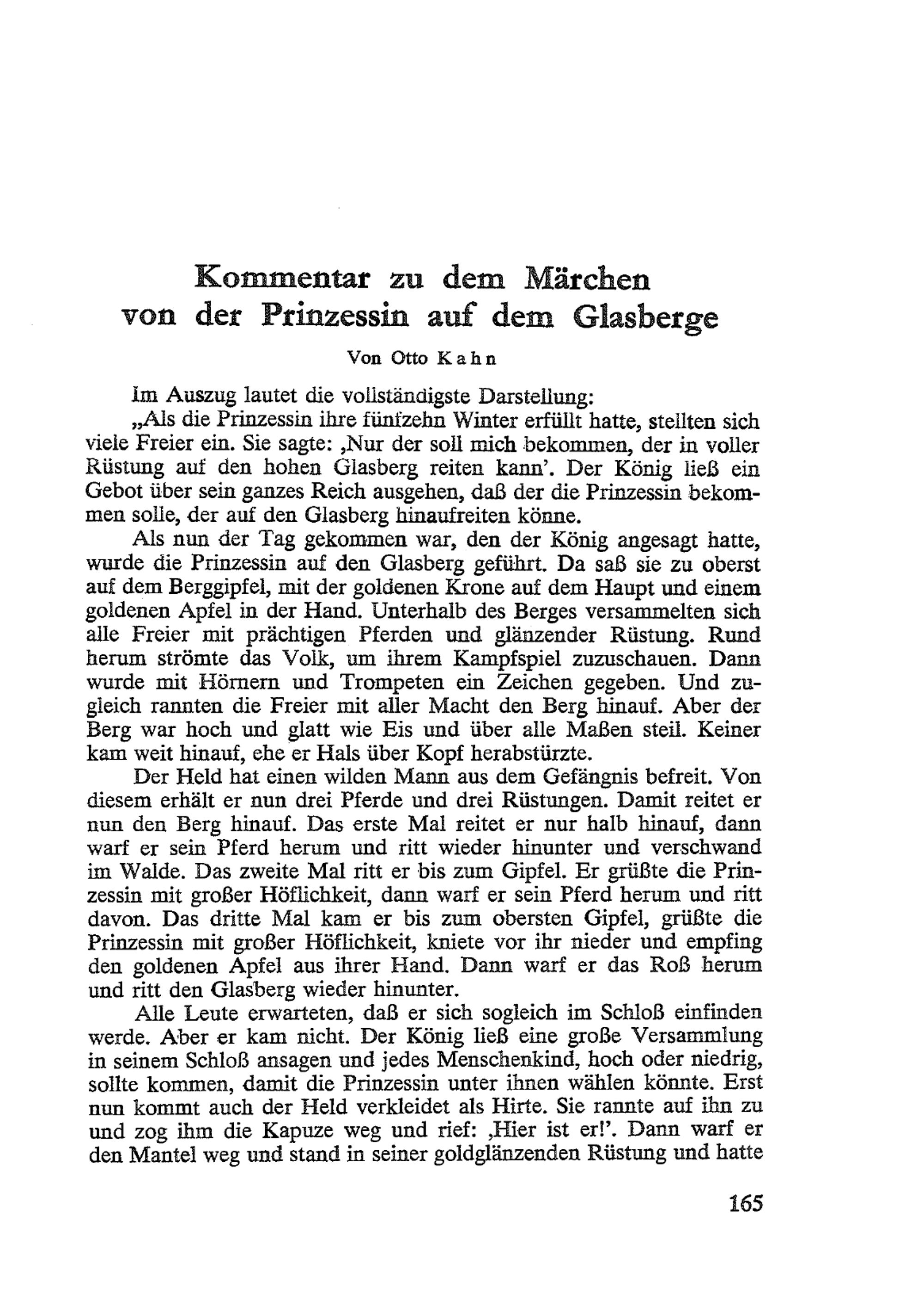 Kommentar zu dem Märchen von der Prinzessin auf dem Glasberge

Von Otto Kahn

Im Auszug lautet die vollständigste Darstellung:

„Als die Prinzessin ihre fünfzehn Winter erfüllt hatte, stellten sich viele Freier ein. Sie sagte: ‚Nur der soll mich bekommen, der in voller Rüstung auf den hohen Glasberg reiten kann'. Der König ließ ein Gebot über sein ganzes Reich ausgehen, daß der die Prinzessin bekommen solle, der auf den Glasberg hinaufreiten könne.

Als nun der Tag gekommen war, den der König angesagt hatte, wurde die Prinzessin auf den Glasberg geführt. Da saß sie zu oberst auf dem Berggipfel, mit der goldenen Krone auf dem Haupt und einem goldenen Apfel in der Hand. Unterhalb des Berges versammelten sich alle Freier mit prächtigen Pferden und glänzender Rüstung. Rund herum strömte das Volk, um ihrem Kampfspiel zuzuschauen. Dann wurde mit Hörnern und Trompeten ein Zeichen gegeben. Und zugleich rannten die Freier mit aller Macht den Berg hinauf. Aber der Berg war hoch und glatt wie Eis und über alle Maßen steil. Keiner kam weit hinauf, ehe er Hals über Kopf herabstürzte.

Der Held hat einen wilden Mann aus dem Gefängnis befreit. Von diesem erhält er nun drei Pferde und drei Rüstungen. Damit reitet er nun den Berg hinauf. Das erste Mal reitet er nur halb hinauf, dann warf er sein Pferd herum und ritt wieder hinunter und verschwand im Walde. Das zweite Mal ritt er bis zum Gipfel. Er grüßte die Prinzessin mit großer Höflichkeit, dann warf er sein Pferd herum und ritt davon. Das dritte Mal kam er bis zum obersten Gipfel, grüßte die Prinzessin mit großer Höflichkeit, kniete vor ihr nieder und empfing den goldenen Apfel aus ihrer Hand. Dann warf er das Roß herum und ritt den Glasberg wieder hinunter.

Alle Leute erwarteten, daß er sich sogleich im Schloß einfinden werde. Aber er kam nicht. Der König ließ eine große Versammlung in seinem Schloß ansagen und jedes Menschenkind, hoch oder niedrig, sollte kommen, damit die Prinzessin unter ihnen wählen könnte. Erst nun kommt auch der Held verkleidet als Hirte. Sie rannte auf ihn zu und zog ihm die Kapuze weg und rief: ‚Hier ist er!'. Dann warf er den Mantel weg und stand in seiner goldglänzenden Rüstung und hatte

165